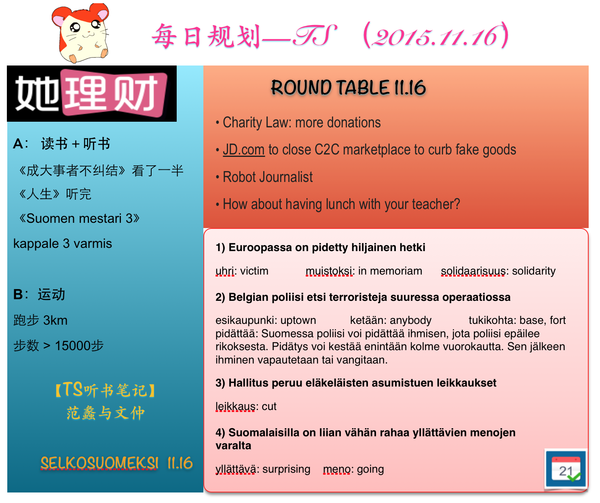 每日规划—TS （2015.11.16）

她理财

A： 读书 + 听书

《成大事者不纠结》看了一半

《人生》听完

《Suomen mestari 3》

kappale 3 varmis

B：运动

跑步 3km

步数 > 15000步

【TS听书笔记】
范蠡与文仲

SELKOSUOMEKSI 11.16

ROUND TABLE 11.16

• Charity Law: more donations

• JD.com to close C2C marketplace to curb fake goods

• Robot Journalist

• How about having lunch with your teacher?

1) Euroopassa on pidetty hiljainen hetki

uhri: victim muistoksi: in memoriam solidaarisuus: solidarity

2) Belgian poliisi etsi terroristeja suuressa operaatiossa

esikaupunki: uptown ketään: anybody tukikohta: base, fort
pidättää: Suomessa poliisi voi pidättää ihmisen, jota poliisi epäilee rikoksesta. Pidätys voi kestää enintään kolme vuorokautta. Sen jälkeen ihminen vapautetaan tai vangitaan.

3) Hallitus peruu eläkeläisten asumistuen leikkaukset

leikkaus: cut

4) Suomalaisilla on liian vähän rahaa yllättävien menojen varalta

yllättävä: surprising meno: going

21